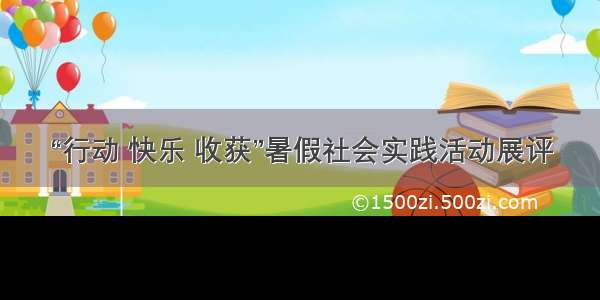 “行动 快乐 收获”暑假社会实践活动展评

©1500zi.500zi.com